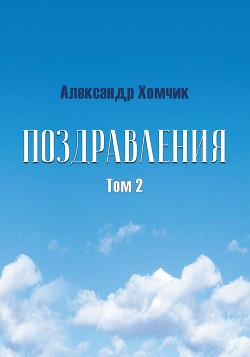 Александр Хомчик

ПОЗДРАВЛЕНИЯ

Том 2